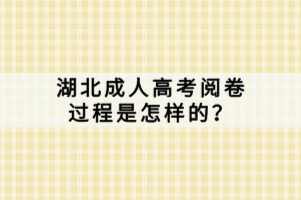 湖北成人高考阅卷过程是怎样的？